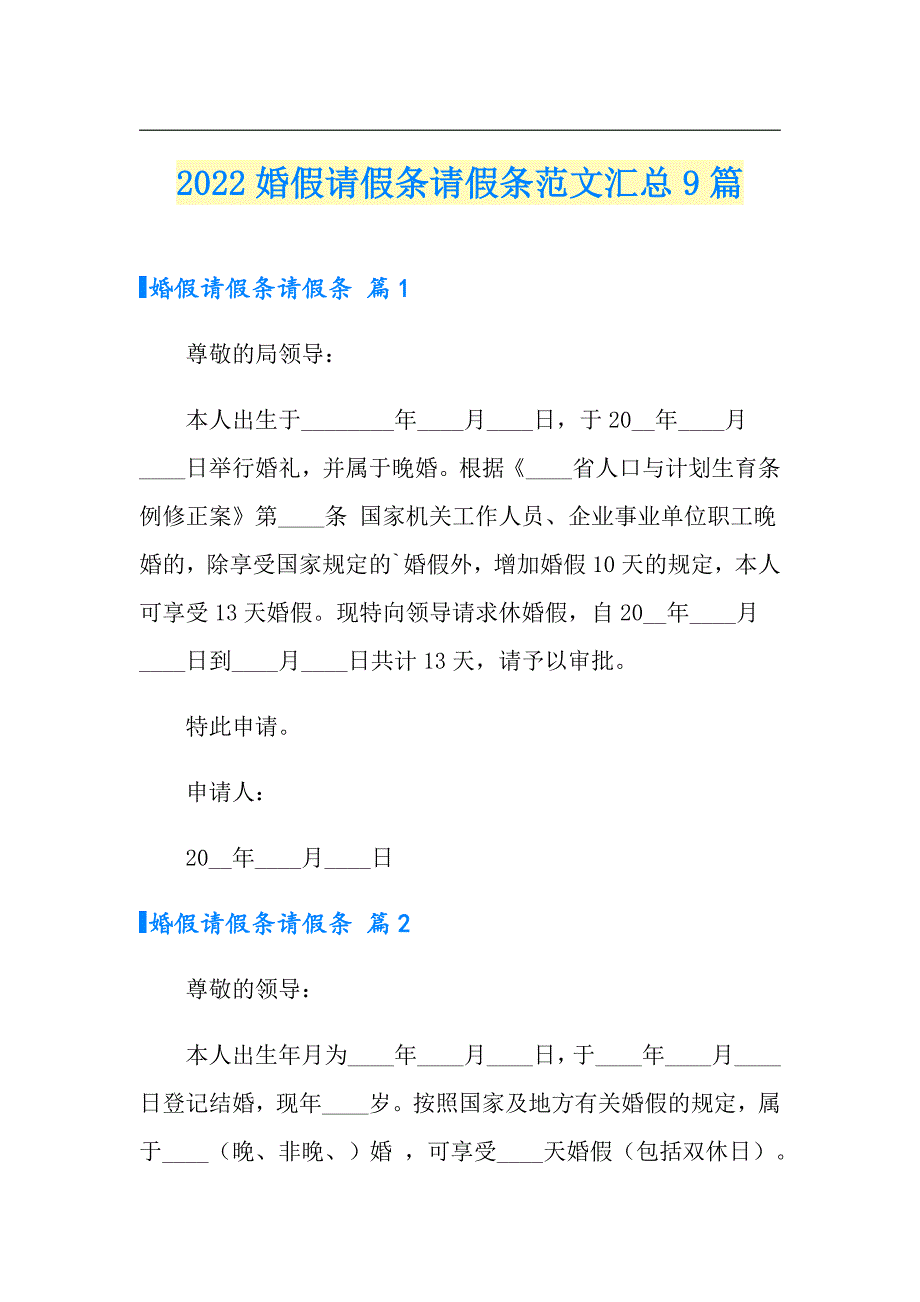 2022 婚假请假条请假条范文汇总 9 篇

婚假请假条请假条 篇 1

尊敬的局领导：

本人出生于________年____月____日，于 20__年____月____日举行婚礼，并属于晚婚。根据《____省人口与计划生育条例修正案》第____条 国家机关工作人员、企业事业单位职工晚婚的，除享受国家规定的`婚假外，增加婚假 10 天的规定，本人可享受 13 天婚假。现特向领导请求休婚假，自 20__年____月____日到____月____日共计 13 天，请予以审批。

特此申请。

申请人：

20__年____月____日

婚假请假条请假条 篇 2

尊敬的领导：

本人出生年月为____年____月____日，于____年____月____日登记结婚，现年____岁。按照国家及地方有关婚假的规定，属于____（晚、非晚、）婚 ，可享受____天婚假（包括双休日）。